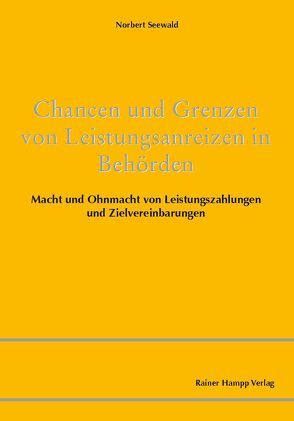 Norbert Seewald

Chancen und Grenzen von Leistungsanreizen in Behörden

Macht und Ohnmacht von Leistungszahlungen und Zielvereinbarungen

Rainer Hampp Verlag